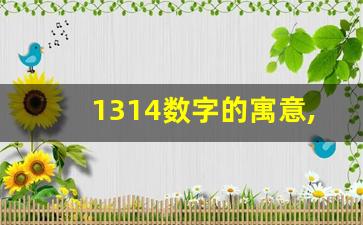 1314数字的寓意,